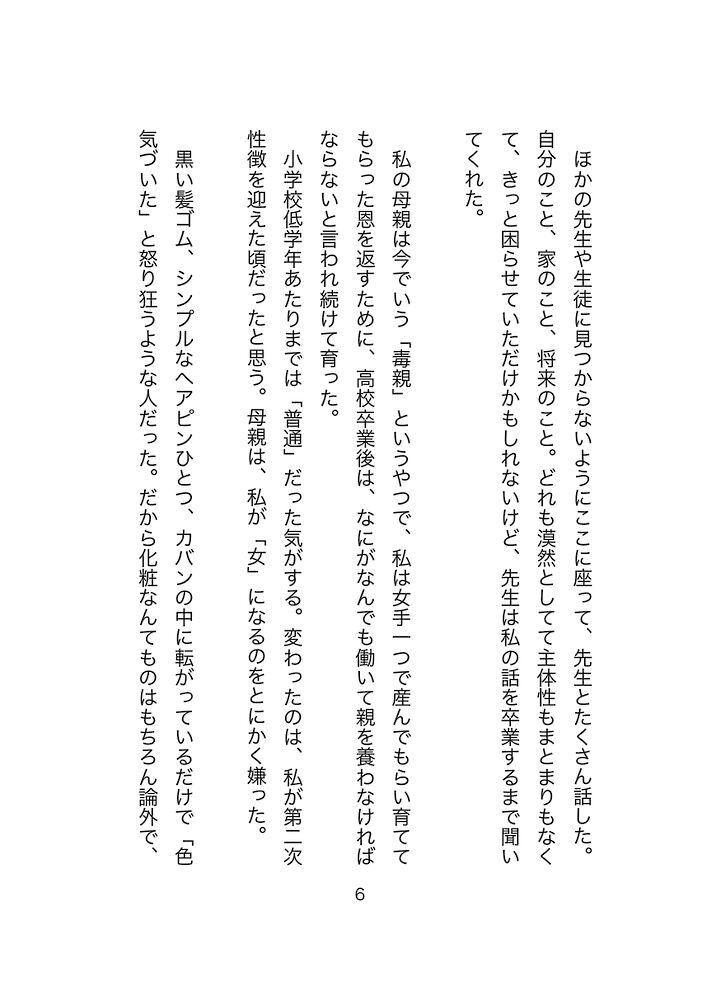 ほかの先生や生徒に見つからないようにここに座って、先生とたくさん話した。自分のこと、家のこと、将来のこと。どれも漠然としてて主体性もまとまりもなくて、きっと困らせていただけかもしれないけど、先生は私の話を卒業するまで聞いてくれた。

私の母親は今でいう「毒親」というやつで、私は女手一つで産んでもらい育ててもらった恩を返すために、高校卒業後は、なにがなんでも働いて親を養わなければならないと言われ続けて育った。

小学校低学年あたりまでは「普通」だった気がする。変わったのは、私が第二次性徴を迎えた頃だったと思う。母親は、私が「女」になるのをとにかく嫌った。

黒い髪ゴム、シンプルなヘアピンひとつ、カバンの中に転がっているだけで「色気づいた」と怒り狂うような人だった。だから化粧なんてものはもちろん論外で、

6